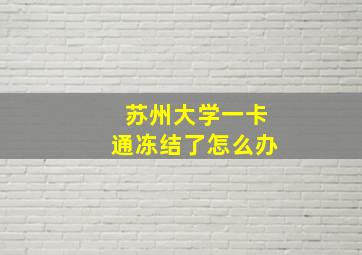 苏州大学一卡通冻结了怎么办